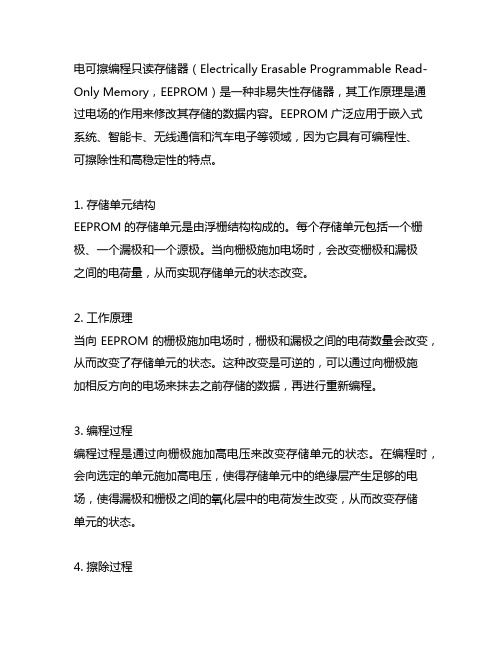 电可擦编程只读存储器（Electrically Erasable Programmable Read-Only Memory，EEPROM）是一种非易失性存储器，其工作原理是通过电场的作用来修改其存储的数据内容。EEPROM 广泛应用于嵌入式系统、智能卡、无线通信和汽车电子等领域，因为它具有可编程性、可擦除性和高稳定性的特点。

1. 存储单元结构
EEPROM 的存储单元是由浮栅结构构成的。每个存储单元包括一个栅极、一个漏极和一个源极。当向栅极施加电场时，会改变栅极和漏极之间的电荷量，从而实现存储单元的状态改变。

2. 工作原理
当向 EEPROM 的栅极施加电场时，栅极和漏极之间的电荷数量会改变，从而改变了存储单元的状态。这种改变是可逆的，可以通过向栅极施加相反方向的电场来抹去之前存储的数据，再进行重新编程。

3. 编程过程
编程过程是通过向栅极施加高电压来改变存储单元的状态。在编程时，会向选定的单元施加高电压，使得存储单元中的绝缘层产生足够的电场，使得漏极和栅极之间的氧化层中的电荷发生改变，从而改变存储单元的状态。

4. 擦除过程